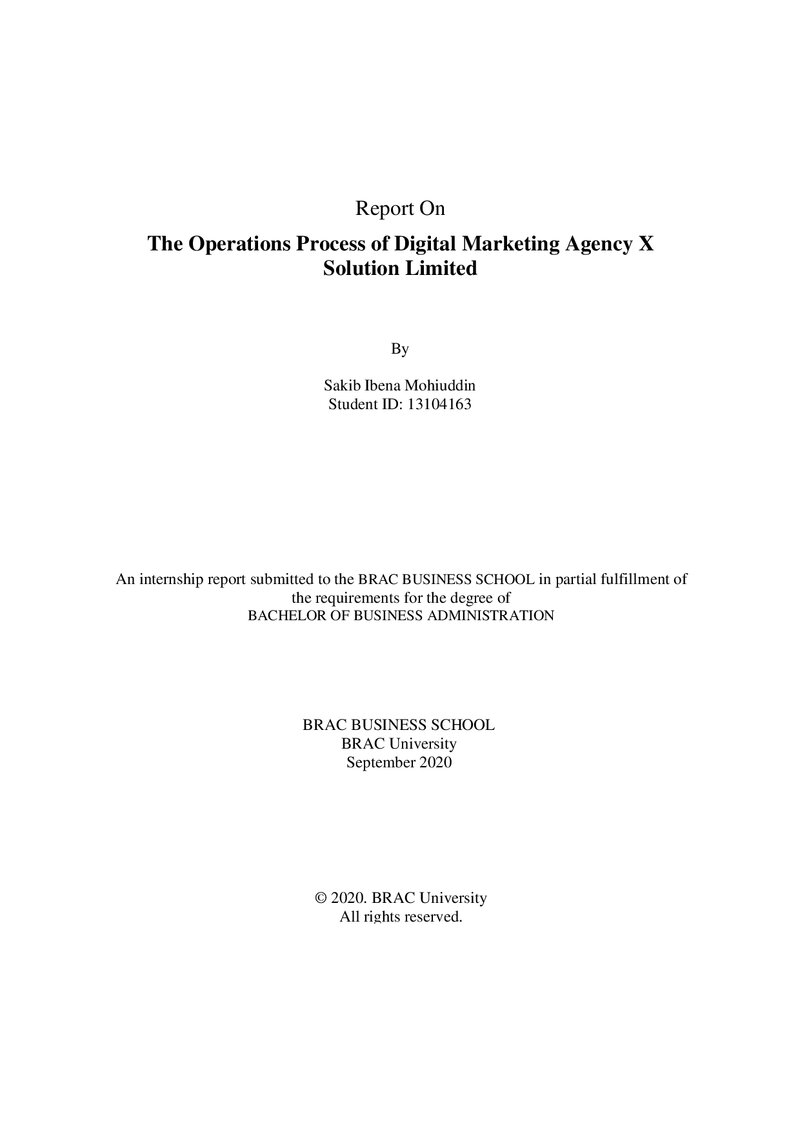 Report On

The Operations Process of Digital Marketing Agency X Solution Limited

By

Sakib Ibena Mohiuddin
Student ID: 13104163

An internship report submitted to the BRAC BUSINESS SCHOOL in partial fulfillment of the requirements for the degree of BACHELOR OF BUSINESS ADMINISTRATION

BRAC BUSINESS SCHOOL
BRAC University
September 2020

© 2020. BRAC University
All rights reserved.